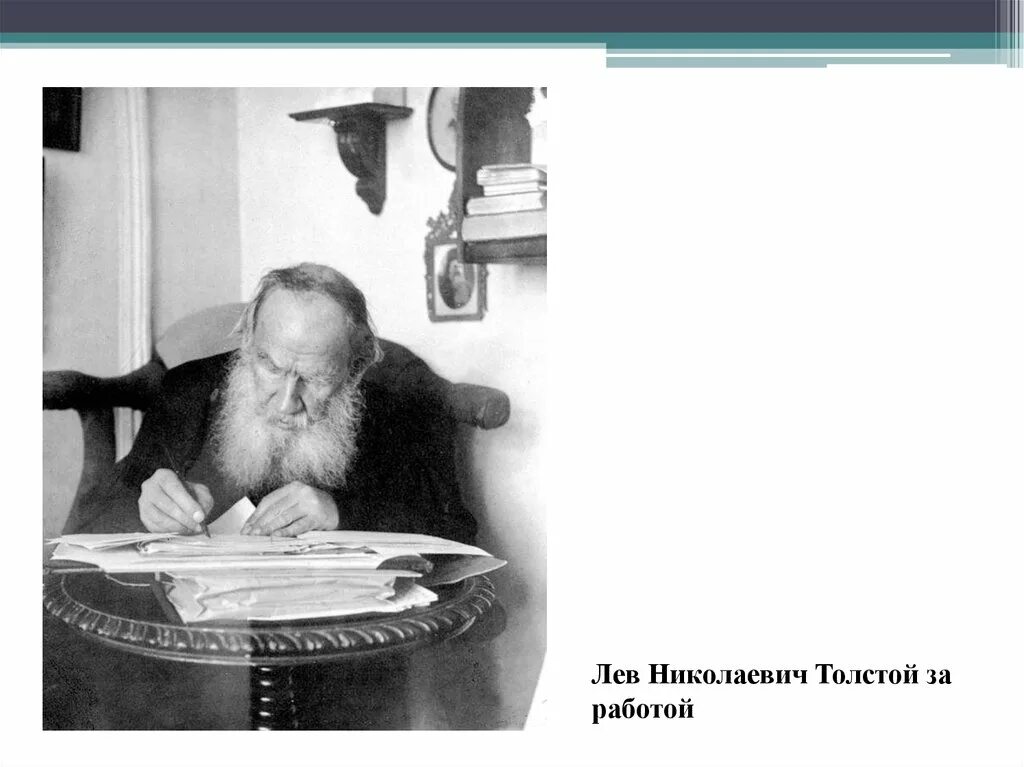 Лев Николаевич Толстой за работой